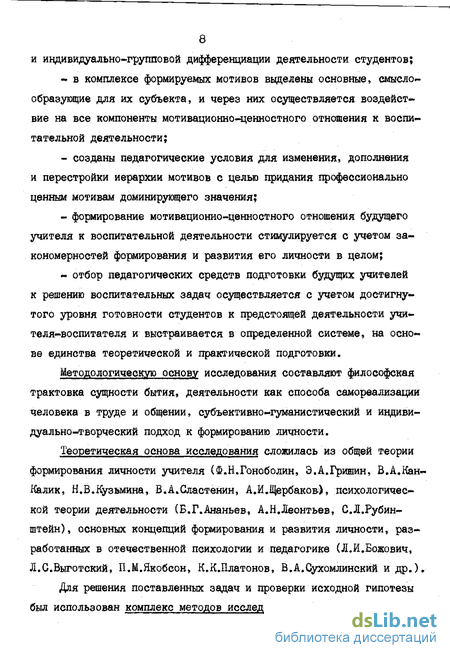 8

и индивидуально-групповой дифференциации деятельности студентов;

- в комплексе формируемых мотивов выделены основные, смыслообразующие для их субъекта, и через них осуществляется воздействие на все компоненты мотивационно-ценностного отношения к воспитательной деятельности;

- созданы педагогические условия для изменения, дополнения и перестройки иерархии мотивов с целью придания профессионально ценным мотивам доминирующего значения;

- формирование мотивационно-ценностного отношения будущего учителя к воспитательной деятельности стимулируется с учетом закономерностей формирования и развития его личности в целом;

- отбор педагогических средств подготовки будущих учителей к решению воспитательных задач осуществляется с учетом достигнутого уровня готовности студентов к предстоящей деятельности учителя-воспитателя и выстраивается в определенной системе, на основе единства теоретической и практической подготовки.

Методологическую основу исследования составляют философская трактовка сущности бытия, деятельности как способа самореализации человека в труде и общении, субъективно-гуманистический и индивидуально-творческий подход к формированию личности.

Теоретическая основа исследования сложилась из общей теории формирования личности учителя (Ф.Н.Гоноболин, Э.А.Гришин, В.А.Кан-Калик, Н.В.Кузьмина, В.А.Сластенин, А.И.Щербаков), психологической теории деятельности (Б.Г.Ананьев, А.Н.Леонтьев, С.Л.Рубинштейн), основных концепций формирования и развития личности, разработанных в отечественной психологии и педагогике (Л.И.Божович, Л.С.Выготский, П.М.Якобсон, К.К.Платонов, В.А.Сухомлинский и др.).

Для решения поставленных задач и проверки исходной гипотезы был использован комплекс методов исслед

dsLib.net
библиотека диссертаций